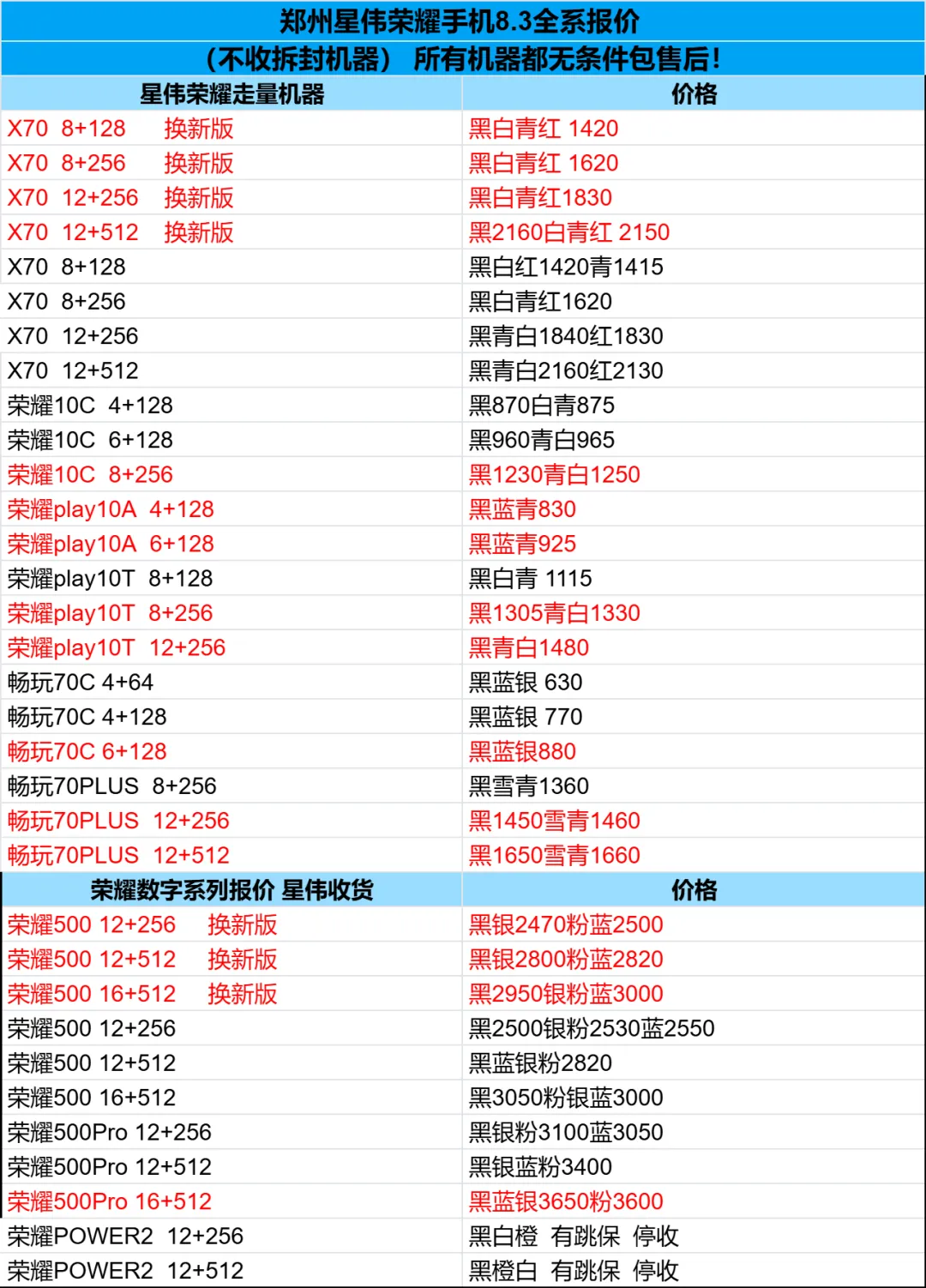 郑州星伟荣耀手机8.3全系报价

（不收拆封机器） 所有机器都无条件包售后！

| 星伟荣耀走量机器 | 价格 |
|---|---|
| X70 8+128 换新版 | 黑白青红 1420 |
| X70 8+256 换新版 | 黑白青红 1620 |
| X70 12+256 换新版 | 黑白青红1830 |
| X70 12+512 换新版 | 黑2160白青红 2150 |
| X70 8+128 | 黑白红1420青1415 |
| X70 8+256 | 黑白青红1620 |
| X70 12+256 | 黑青白1840红1830 |
| X70 12+512 | 黑青白2160红2130 |
| 荣耀10C 4+128 | 黑870白青875 |
| 荣耀10C 6+128 | 黑960青白965 |
| 荣耀10C 8+256 | 黑1230青白1250 |
| 荣耀play10A 4+128 | 黑蓝青830 |
| 荣耀play10A 6+128 | 黑蓝青925 |
| 荣耀play10T 8+128 | 黑白青 1115 |
| 荣耀play10T 8+256 | 黑1305青白1330 |
| 荣耀play10T 12+256 | 黑青白1480 |
| 畅玩70C 4+64 | 黑蓝银 630 |
| 畅玩70C 4+128 | 黑蓝银 770 |
| 畅玩70C 6+128 | 黑蓝银880 |
| 畅玩70PLUS 8+256 | 黑雪青1360 |
| 畅玩70PLUS 12+256 | 黑1450雪青1460 |
| 畅玩70PLUS 12+512 | 黑1650雪青1660 |
| 荣耀数字系列报价 星伟收货 | 价格 |
| 荣耀500 12+256 换新版 | 黑银2470粉蓝2500 |
| 荣耀500 12+512 换新版 | 黑银2800粉蓝2820 |
| 荣耀500 16+512 换新版 | 黑2950银粉蓝3000 |
| 荣耀500 12+256 | 黑2500银粉2530蓝2550 |
| 荣耀500 12+512 | 黑蓝银粉2820 |
| 荣耀500 16+512 | 黑3050粉银蓝3000 |
| 荣耀500Pro 12+256 | 黑银粉3100蓝3050 |
| 荣耀500Pro 12+512 | 黑银蓝粉3400 |
| 荣耀500Pro 16+512 | 黑蓝银3650粉3600 |
| 荣耀POWER2 12+256 | 黑白橙 有跳保 停收 |
| 荣耀POWER2 12+512 | 黑橙白 有跳保 停收 |